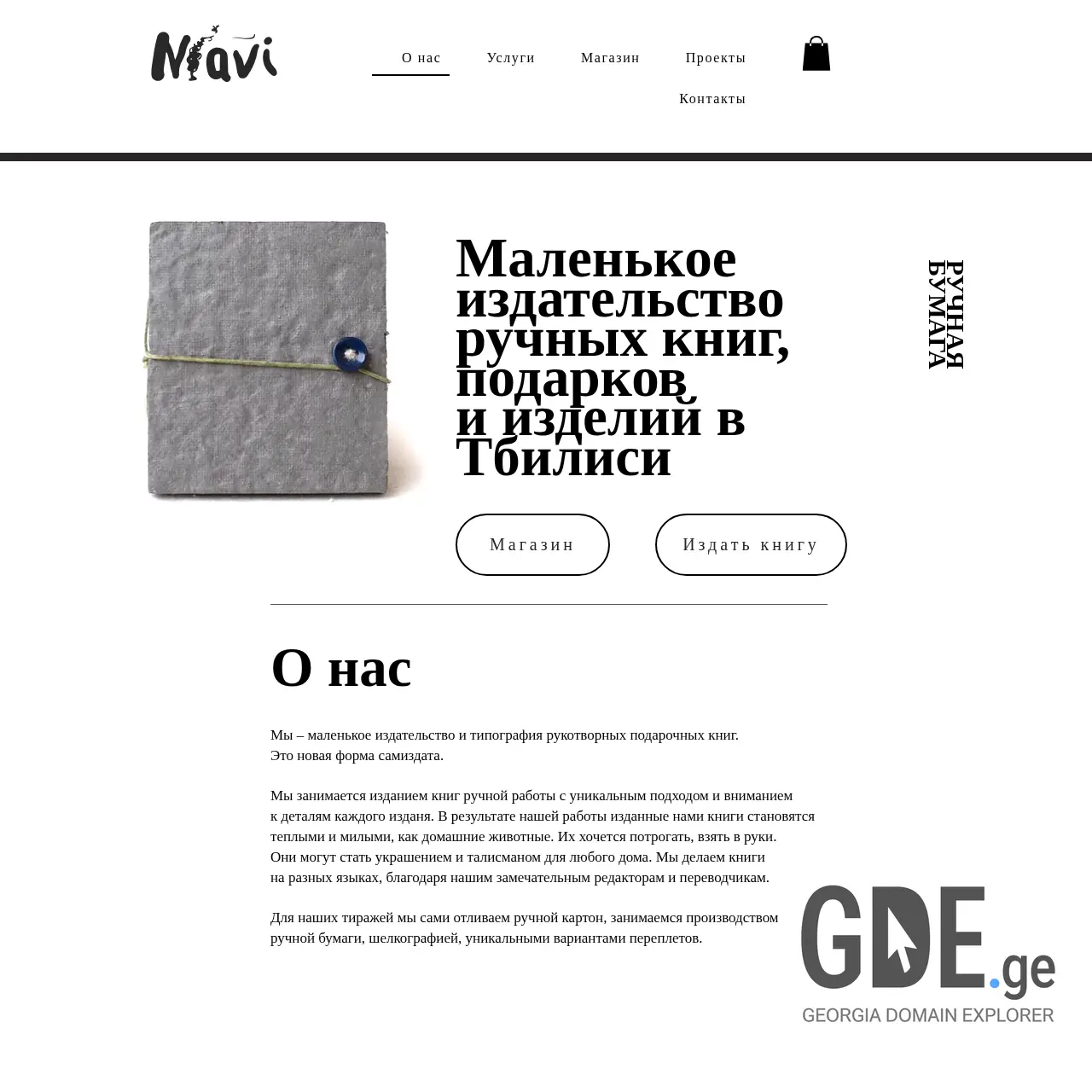 Niavi

О нас Услуги Магазин Проекты
Контакты

Маленькое издательство ручных книг, подарков и изделий в Тбилиси

РУЧНАЯ БУМАГА

Магазин

Издать книгу

О нас

Мы – маленькое издательство и типография рукотворных подарочных книг.
Это новая форма самиздата.

Мы занимается изданием книг ручной работы с уникальным подходом и вниманием к деталям каждого изданя. В результате нашей работы изданные нами книги становятся теплыми и милыми, как домашние животные. Их хочется потрогать, взять в руки. Они могут стать украшением и талисманом для любого дома. Мы делаем книги на разных языках, благодаря нашим замечательным редакторам и переводчикам.

Для наших тиражей мы сами отливаем ручной картон, занимаемся производством ручной бумаги, шелкографией, уникальными вариантами переплетов.

GDE.ge
GEORGIA DOMAIN EXPLORER